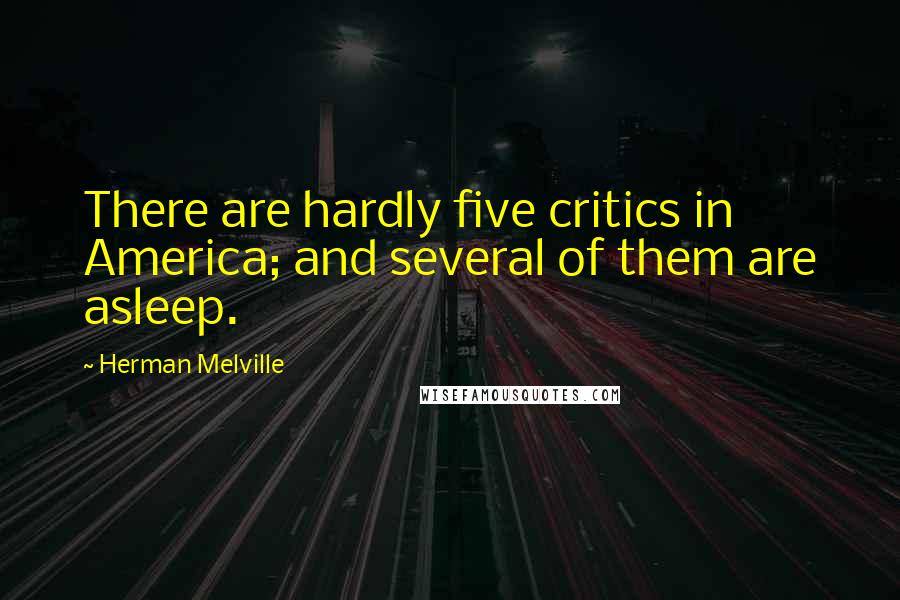 There are hardly five critics in America; and several of them are asleep.

~ Herman Melville

WISEFAMOUSQUOTES.COM